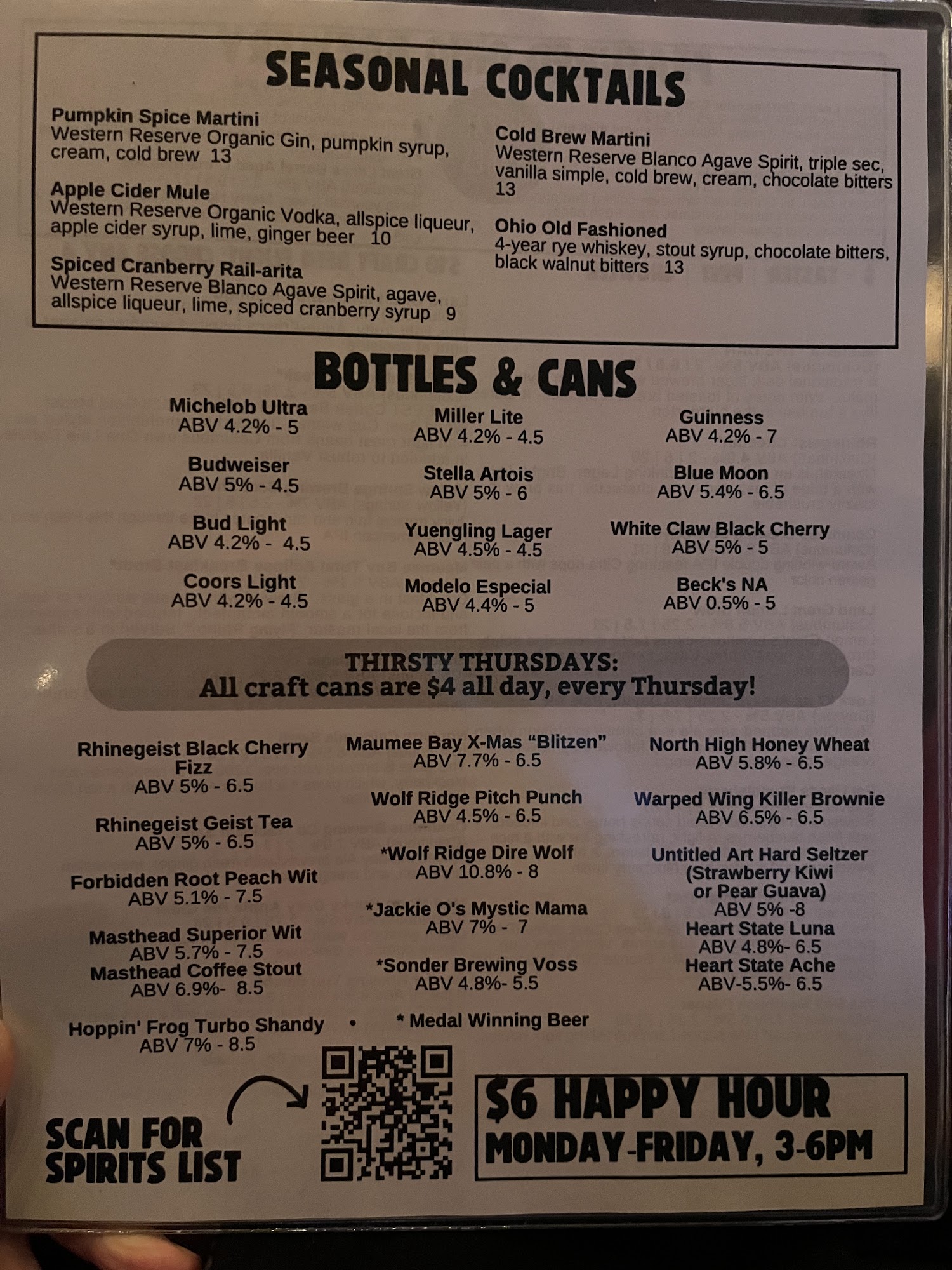 SEASONAL COCKTAILS

Pumpkin Spice Martini
Western Reserve Organic Gin, pumpkin syrup, cream, cold brew 13

Apple Cider Mule
Western Reserve Organic Vodka, allspice liqueur, apple cider syrup, lime, ginger beer 10

Spiced Cranberry Rail-arita
Western Reserve Blanco Agave Spirit, agave, allspice liqueur, lime, spiced cranberry syrup 9

Cold Brew Martini
Western Reserve Blanco Agave Spirit, triple sec, vanilla simple, cold brew, cream, chocolate bitters 13

Ohio Old Fashioned
4-year rye whiskey, stout syrup, chocolate bitters, black walnut bitters 13

BOTTLES & CANS

Michelob Ultra
ABV 4.2% - 5

Budweiser
ABV 5% - 4.5

Bud Light
ABV 4.2% - 4.5

Coors Light
ABV 4.2% - 4.5

Miller Lite
ABV 4.2% - 4.5

Stella Artois
ABV 5% - 6

Yuengling Lager
ABV 4.5% - 4.5

Modelo Especial
ABV 4.4% - 5

Guinness
ABV 4.2% - 7

Blue Moon
ABV 5.4% - 6.5

White Claw Black Cherry
ABV 5% - 5

Beck's NA
ABV 0.5% - 5

THIRSTY THURSDAYS:
All craft cans are $4 all day, every Thursday!

Rhinegeist Black Cherry Fizz
ABV 5% - 6.5

Rhinegeist Geist Tea
ABV 5% - 6.5

Forbidden Root Peach Wit
ABV 5.1% - 7.5

Masthead Superior Wit
ABV 5.7% - 7.5
Masthead Coffee Stout
ABV 6.9%- 8.5

Hoppin' Frog Turbo Shandy
ABV 7% - 8.5

Maumee Bay X-Mas "Blitzen"
ABV 7.7% - 6.5

Wolf Ridge Pitch Punch
ABV 4.5% - 6.5

*Wolf Ridge Dire Wolf
ABV 10.8% - 8

*Jackie O's Mystic Mama
ABV 7% - 7

*Sonder Brewing Voss
ABV 4.8%- 5.5

• * Medal Winning Beer

North High Honey Wheat
ABV 5.8% - 6.5

Warped Wing Killer Brownie
ABV 6.5% - 6.5

Untitled Art Hard Seltzer (Strawberry Kiwi or Pear Guava)
ABV 5% -8
Heart State Luna
ABV 4.8%- 6.5
Heart State Ache
ABV-5.5%- 6.5

SCAN FOR SPIRITS LIST

$6 HAPPY HOUR
MONDAY-FRIDAY, 3-6PM